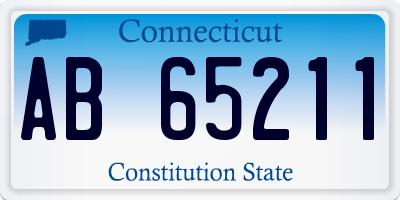 Connecticut

AB 65211

Constitution State